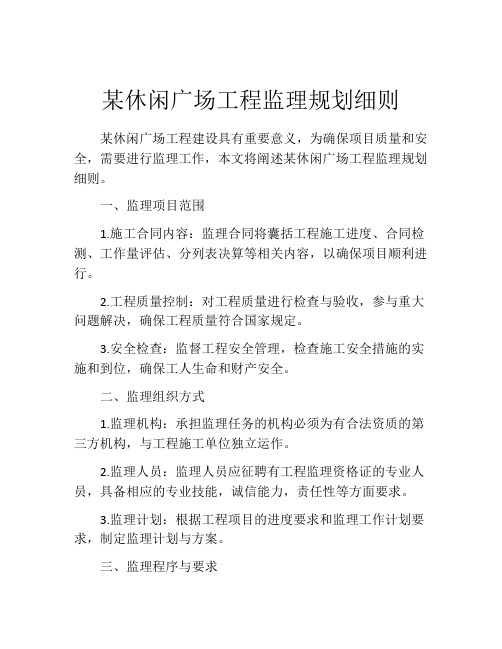 某休闲广场工程监理规划细则

某休闲广场工程建设具有重要意义，为确保项目质量和安全，需要进行监理工作，本文将阐述某休闲广场工程监理规划细则。

一、监理项目范围

1.施工合同内容：监理合同将囊括工程施工进度、合同检测、工作量评估、分列表决算等相关内容，以确保项目顺利进行。

2.工程质量控制：对工程质量进行检查与验收，参与重大问题解决，确保工程质量符合国家规定。

3.安全检查：监督工程安全管理，检查施工安全措施的实施和到位，确保工人生命和财产安全。

二、监理组织方式

1.监理机构：承担监理任务的机构必须为有合法资质的第三方机构，与工程施工单位独立运作。

2.监理人员：监理人员应征聘有工程监理资格证的专业人员，具备相应的专业技能，诚信能力，责任性等方面要求。

3.监理计划：根据工程项目的进度要求和监理工作计划要求，制定监理计划与方案。

三、监理程序与要求